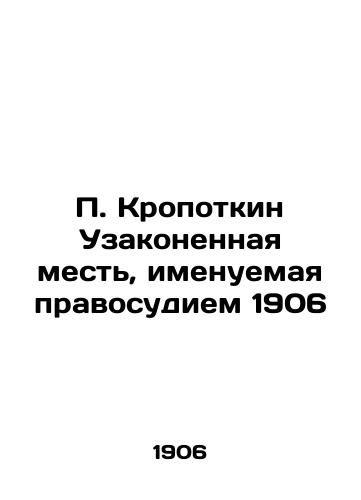 П. Кропоткин Узаконенная месть, именуемая правосудием 1906

1906